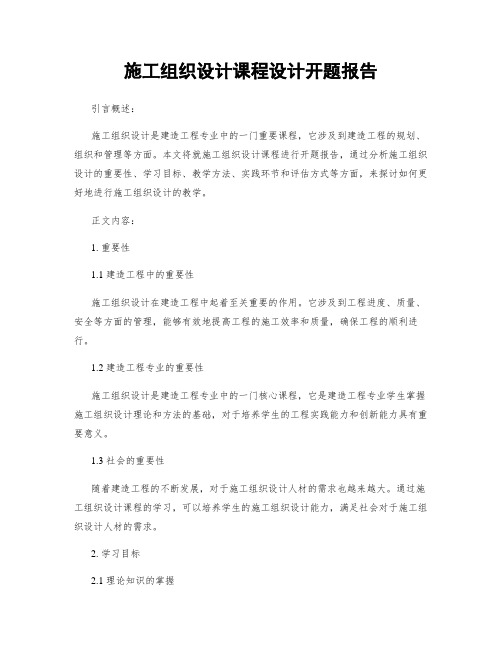 施工组织设计课程设计开题报告

引言概述：

施工组织设计是建造工程专业中的一门重要课程，它涉及到建造工程的规划、组织和管理等方面。本文将就施工组织设计课程进行开题报告，通过分析施工组织设计的重要性、学习目标、教学方法、实践环节和评估方式等方面，来探讨如何更好地进行施工组织设计的教学。

正文内容：

1. 重要性

1.1 建造工程中的重要性

施工组织设计在建造工程中起着至关重要的作用。它涉及到工程进度、质量、安全等方面的管理，能够有效地提高工程的施工效率和质量，确保工程的顺利进行。

1.2 建造工程专业的重要性

施工组织设计是建造工程专业中的一门核心课程，它是建造工程专业学生掌握施工组织设计理论和方法的基础，对于培养学生的工程实践能力和创新能力具有重要意义。

1.3 社会的重要性

随着建造工程的不断发展，对于施工组织设计人材的需求也越来越大。通过施工组织设计课程的学习，可以培养学生的施工组织设计能力，满足社会对于施工组织设计人材的需求。

2. 学习目标

2.1 理论知识的掌握